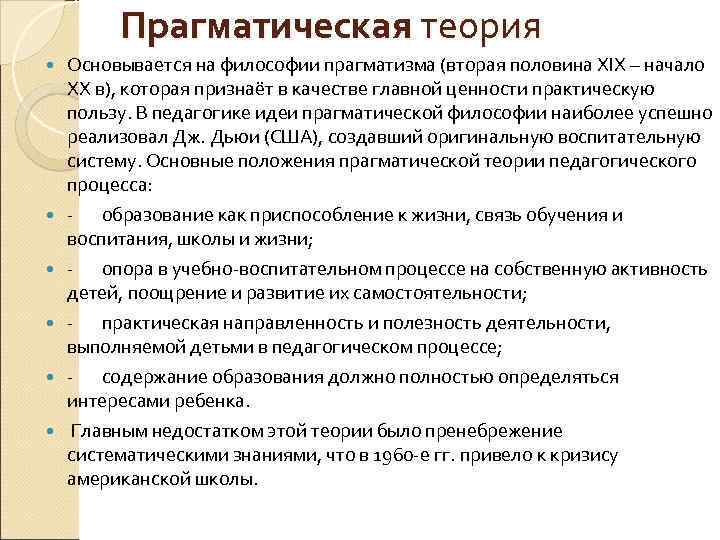 Прагматическая теория

Основывается на философии прагматизма (вторая половина XIX – начало XX в), которая признаёт в качестве главной ценности практическую пользу. В педагогике идеи прагматической философии наиболее успешно реализовал Дж. Дьюи (США), создавший оригинальную воспитательную систему. Основные положения прагматической теории педагогического процесса:

- образование как приспособление к жизни, связь обучения и воспитания, школы и жизни;

- опора в учебно-воспитательном процессе на собственную активность детей, поощрение и развитие их самостоятельности;

- практическая направленность и полезность деятельности, выполняемой детьми в педагогическом процессе;

- содержание образования должно полностью определяться интересами ребенка.

Главным недостатком этой теории было пренебрежение систематическими знаниями, что в 1960-е гг. привело к кризису американской школы.